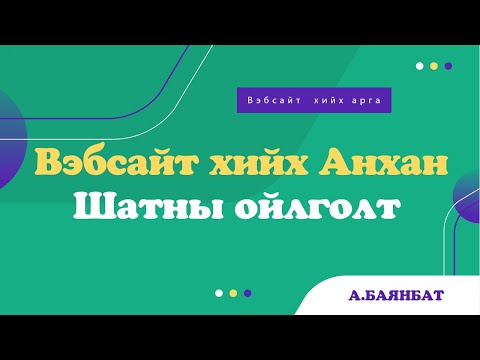 Вэбсайт хийх арга

Вэбсайт хийх Анхан
Шатны ойлголт

А.БАЯНБАТ